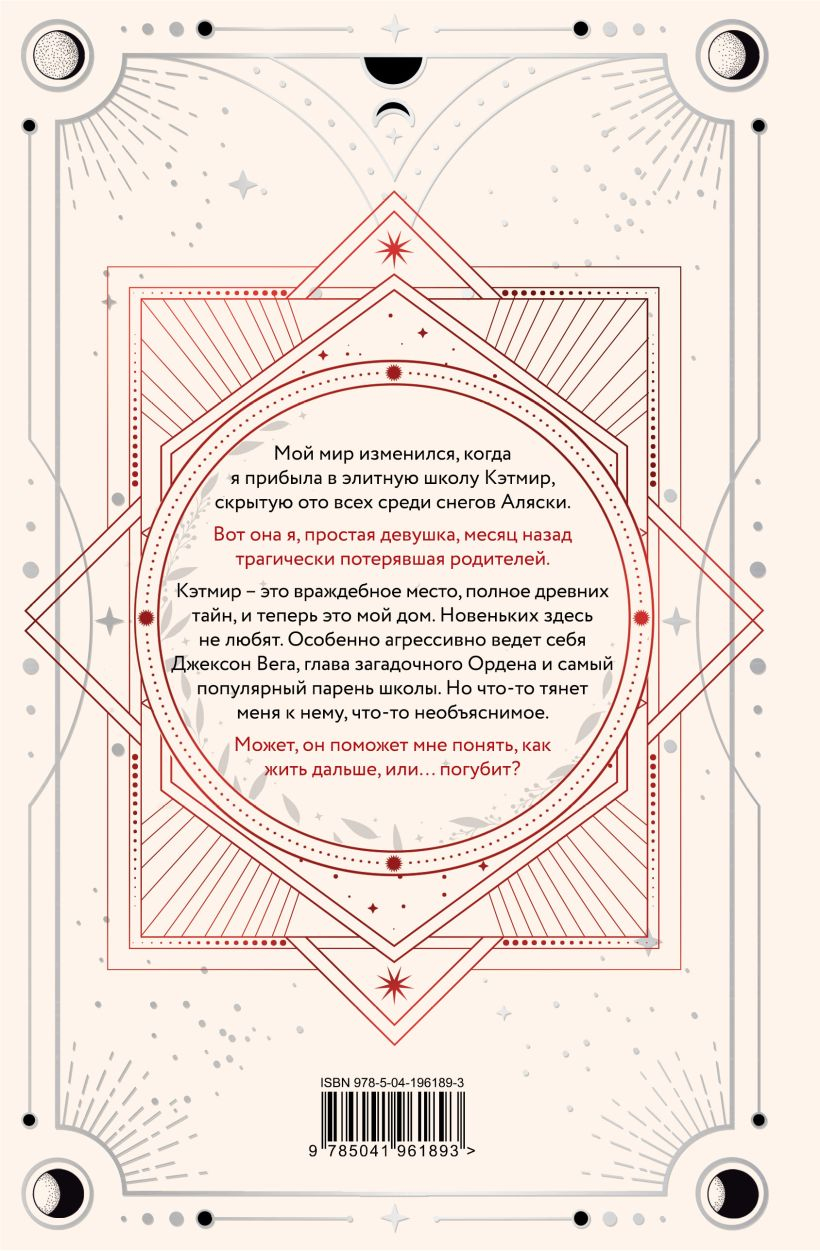 Мой мир изменился, когда я прибыла в элитную школу Кэтмир, скрытую ото всех среди снегов Аляски.

Вот она я, простая девушка, месяц назад трагически потерявшая родителей.

Кэтмир – это враждебное место, полное древних тайн, и теперь это мой дом. Новеньких здесь не любят. Особенно агрессивно ведет себя Джексон Вега, глава загадочного Ордена и самый популярный парень школы. Но что-то тянет меня к нему, что-то необъяснимое.

Может, он поможет мне понять, как жить дальше, или… погубит?

ISBN 978-5-04-196189-3

9 785041 961893 >